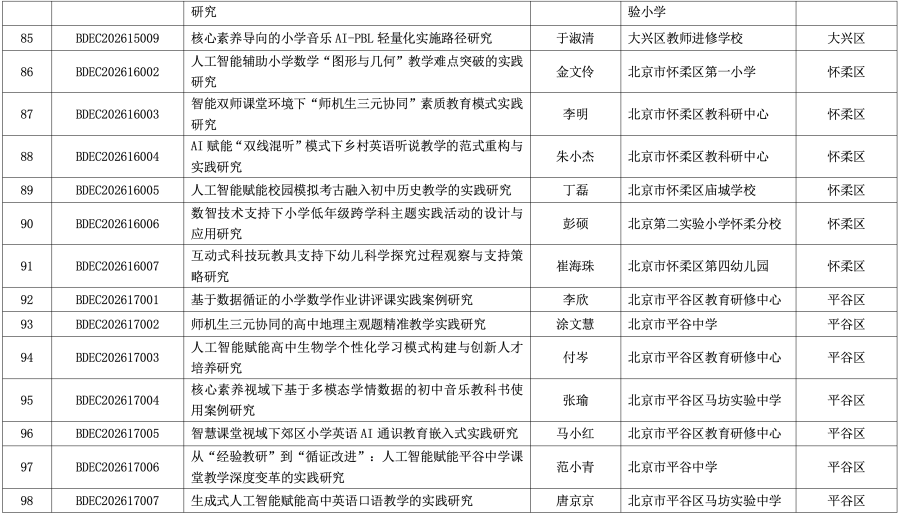 | | | 研究 | | 验小学 | |
|---|---|---|---|---|---|
| 85 | BDEC202615009 | 核心素养导向的小学音乐 AI-PBL 轻量化实施路径研究 | 于淑清 | 大兴区教师进修学校 | 大兴区 |
| 86 | BDEC202616002 | 人工智能辅助小学数学“图形与几何”教学难点突破的实践研究 | 金文伶 | 北京市怀柔区第一小学 | 怀柔区 |
| 87 | BDEC202616003 | 智能双师课堂环境下“师机生三元协同”素质教育模式实践研究 | 李明 | 北京市怀柔区教科研中心 | 怀柔区 |
| 88 | BDEC202616004 | AI 赋能“双线混听”模式下乡村英语听说教学的范式重构与实践研究 | 朱小杰 | 北京市怀柔区教科研中心 | 怀柔区 |
| 89 | BDEC202616005 | 人工智能赋能校园模拟考古融入初中历史教学的实践研究 | 丁磊 | 北京市怀柔区庙城学校 | 怀柔区 |
| 90 | BDEC202616006 | 数智技术支持下小学低年级跨学科主题实践活动的设计与应用研究 | 彭硕 | 北京第二实验小学怀柔分校 | 怀柔区 |
| 91 | BDEC202616007 | 互动式科技玩教具支持下幼儿科学探究过程观察与支持策略研究 | 崔海珠 | 北京市怀柔区第四幼儿园 | 怀柔区 |
| 92 | BDEC202617001 | 基于数据循证的小学数学作业讲评课实践案例研究 | 李欣 | 北京市平谷区教育研修中心 | 平谷区 |
| 93 | BDEC202617002 | 师机生三元协同的高中地理主观题精准教学实践研究 | 涂文慧 | 北京市平谷中学 | 平谷区 |
| 94 | BDEC202617003 | 人工智能赋能高中生物学个性化学习模式构建与创新人才培养研究 | 付岑 | 北京市平谷区教育研修中心 | 平谷区 |
| 95 | BDEC202617004 | 核心素养视域下基于多模态学情数据的初中音乐教科书使用案例研究 | 张瑜 | 北京市平谷区马坊实验中学 | 平谷区 |
| 96 | BDEC202617005 | 智慧课堂视域下郊区小学英语 AI 通识教育嵌入式实践研究 | 马小红 | 北京市平谷区教育研修中心 | 平谷区 |
| 97 | BDEC202617006 | 从“经验教研”到“循证改进”：人工智能赋能平谷中学课堂教学深度变革的实践研究 | 范小青 | 北京市平谷中学 | 平谷区 |
| 98 | BDEC202617007 | 生成式人工智能赋能高中英语口语教学的实践研究 | 唐京京 | 北京市平谷区马坊实验中学 | 平谷区 |